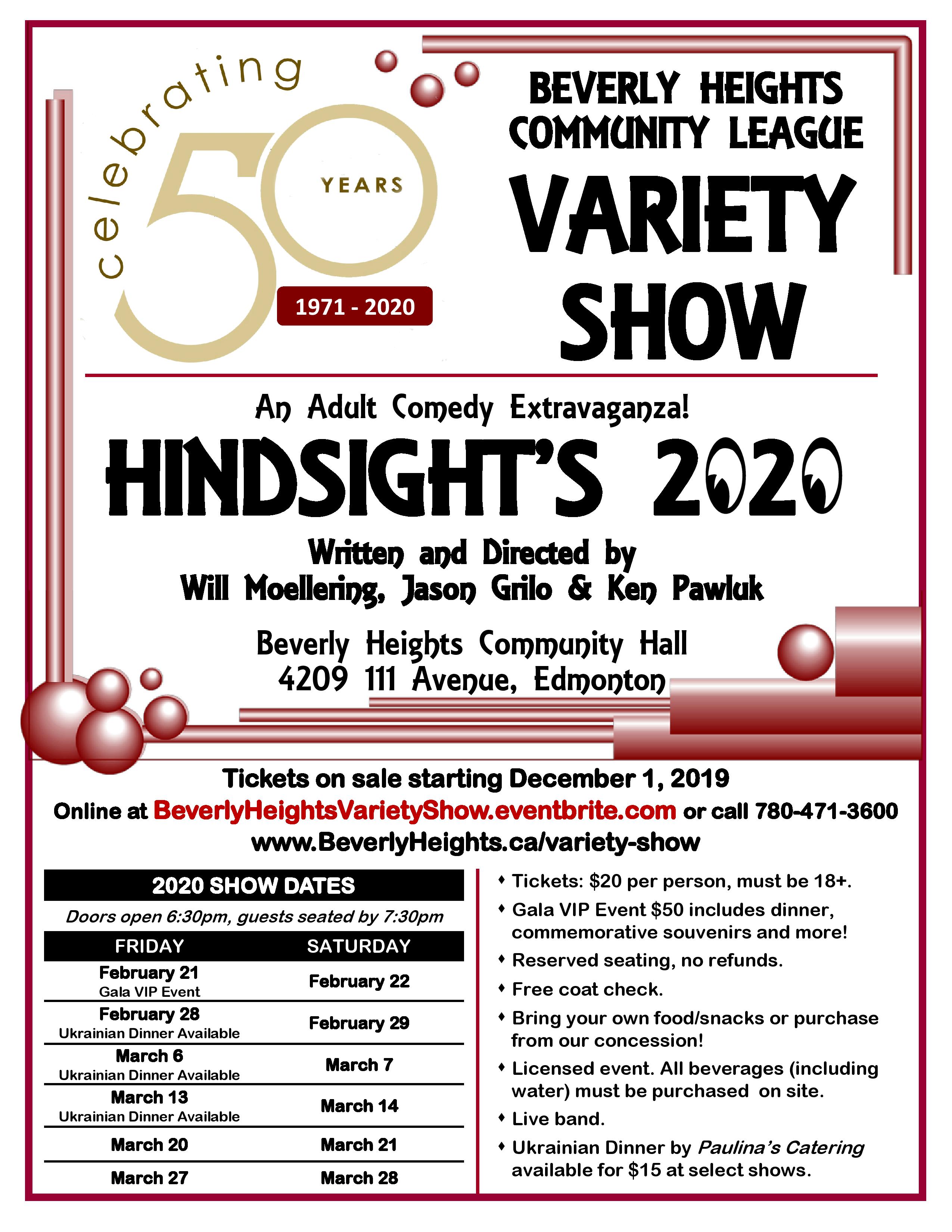 celebrating
50
YEARS
1971 - 2020

BEVERLY HEIGHTS
COMMUNITY LEAGUE
VARIETY
SHOW

An Adult Comedy Extravaganza!
HINDSIGHT'S 2020
Written and Directed by
Will Moellering, Jason Grilo & Ken Pawluk

Beverly Heights Community Hall
4209 111 Avenue, Edmonton

Tickets on sale starting December 1, 2019
Online at BeverlyHeightsVarietyShow.eventbrite.com or call 780-471-3600
www.BeverlyHeights.ca/variety-show

2020 SHOW DATES
Doors open 6:30pm, guests seated by 7:30pm

| FRIDAY | SATURDAY |
|---|---|
| February 21 Gala VIP Event | February 22 |
| February 28 Ukrainian Dinner Available | February 29 |
| March 6 Ukrainian Dinner Available | March 7 |
| March 13 Ukrainian Dinner Available | March 14 |
| March 20 | March 21 |
| March 27 | March 28 |

• Tickets: $20 per person, must be 18+.
• Gala VIP Event $50 includes dinner, commemorative souvenirs and more!
• Reserved seating, no refunds.
• Free coat check.
• Bring your own food/snacks or purchase from our concession!
• Licensed event. All beverages (including water) must be purchased on site.
• Live band.
• Ukrainian Dinner by Paulina's Catering available for $15 at select shows.